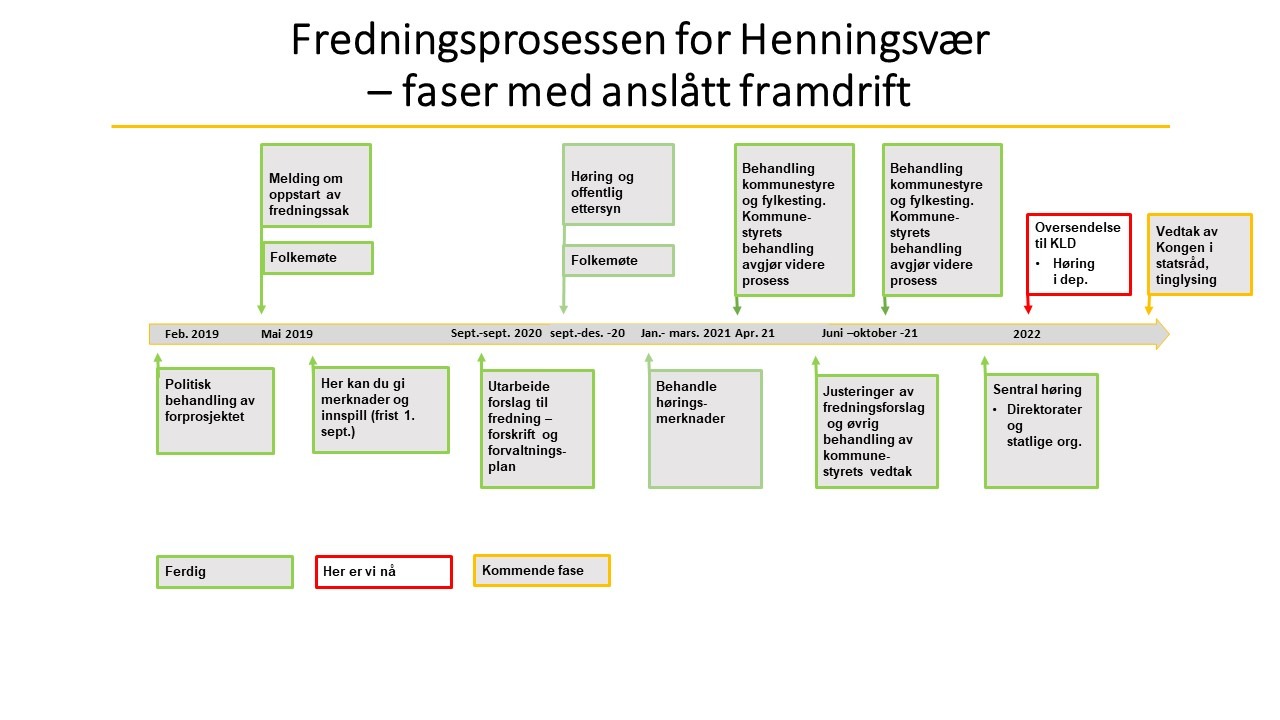 Fredningsprosessen for Henningsvær – faser med anslått framdrift

Melding om oppstart av fredningssak

Folkemøte

Høring og offentlig ettersyn

Folkemøte

Behandling kommunestyre og fylkesting. Kommunestyrets behandling avgjør videre prosess

Behandling kommunestyre og fylkesting. Kommunestyrets behandling avgjør videre prosess

Oversendelse til KLD
• Høring i dep.

Vedtak av Kongen i statsråd, tinglysing

Feb. 2019 Mai 2019 Sept.-sept. 2020 sept.-des. -20 Jan.- mars. 2021 Apr. 21 Juni –oktober -21 2022

Politisk behandling av forprosjektet

Her kan du gi merknader og innspill (frist 1. sept.)

Utarbeide forslag til fredning – forskrift og forvaltningsplan

Behandle høringsmerknader

Justeringer av fredningsforslag og øvrig behandling av kommunestyrets vedtak

Sentral høring
• Direktorater og statlige org.

Ferdig

Her er vi nå

Kommende fase